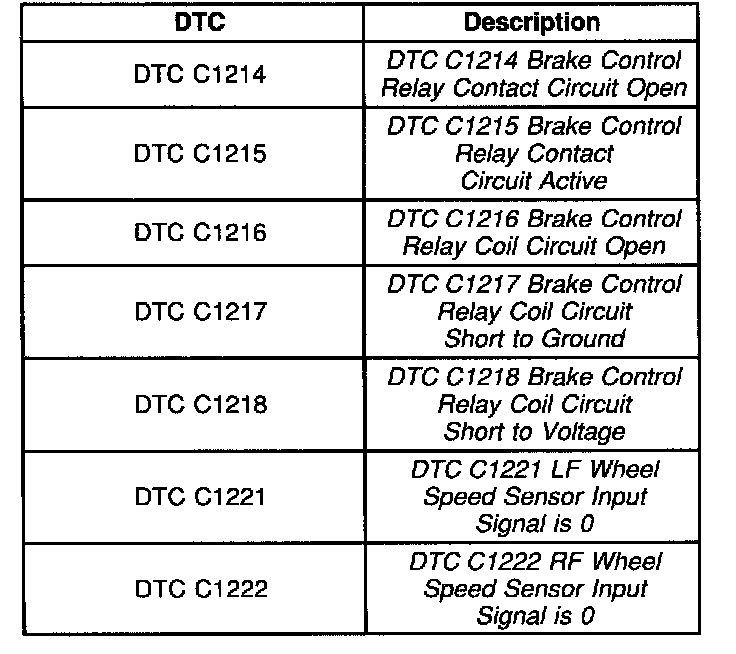 | DTC | Description |
|---|---|
| DTC C1214 | DTC C1214 Brake Control Relay Contact Circuit Open |
| DTC C1215 | DTC C1215 Brake Control Relay Contact Circuit Active |
| DTC C1216 | DTC C1216 Brake Control Relay Coil Circuit Open |
| DTC C1217 | DTC C1217 Brake Control Relay Coil Circuit Short to Ground |
| DTC C1218 | DTC C1218 Brake Control Relay Coil Circuit Short to Voltage |
| DTC C1221 | DTC C1221 LF Wheel Speed Sensor Input Signal is 0 |
| DTC C1222 | DTC C1222 RF Wheel Speed Sensor Input Signal is 0 |